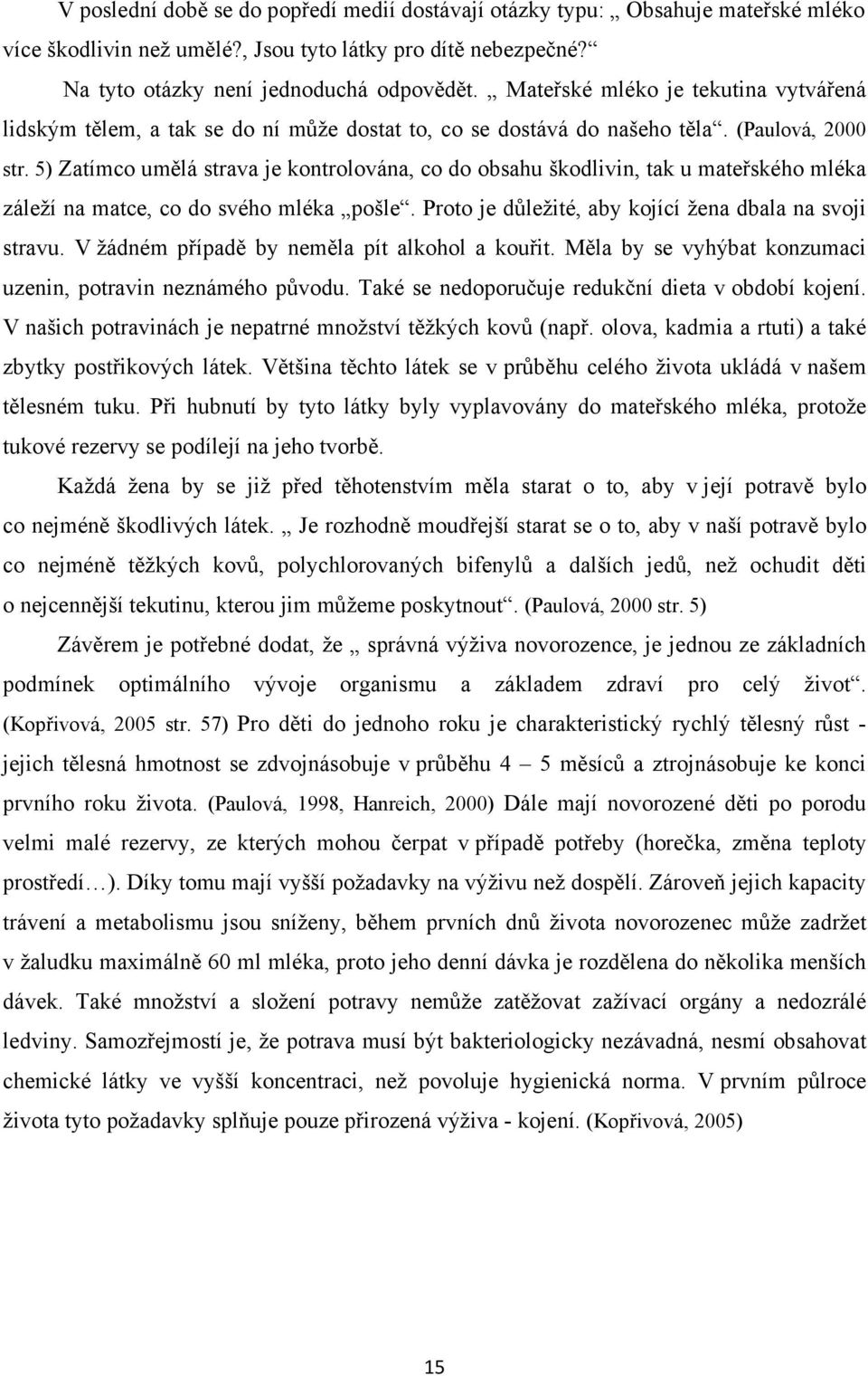 V poslední době se do popředí medií dostávají otázky typu: „ Obsahuje mateřské mléko více škodlivin než umělé?, Jsou tyto látky pro dítě nebezpečné?“

Na tyto otázky není jednoduchá odpovědět. „ Mateřské mléko je tekutina vytvářená lidským tělem, a tak se do ní může dostat to, co se dostává do našeho těla“. (Paulová, 2000 str. 5) Zatímco umělá strava je kontrolována, co do obsahu škodlivin, tak u mateřského mléka záleží na matce, co do svého mléka „pošle“. Proto je důležité, aby kojící žena dbala na svoji stravu. V žádném případě by neměla pít alkohol a kouřit. Měla by se vyhýbat konzumaci uzenin, potravin neznámého původu. Také se nedoporučuje redukční dieta v období kojení. V našich potravinách je nepatrné množství těžkých kovů (např. olova, kadmia a rtuti) a také zbytky postřikových látek. Většina těchto látek se v průběhu celého života ukládá v našem tělesném tuku. Při hubnutí by tyto látky byly vyplavovány do mateřského mléka, protože tukové rezervy se podílejí na jeho tvorbě.

Každá žena by se již před těhotenstvím měla starat o to, aby v její potravě bylo co nejméně škodlivých látek. „ Je rozhodně moudřejší starat se o to, aby v naší potravě bylo co nejméně těžkých kovů, polychlorovaných bifenylů a dalších jedů, než ochudit děti o nejcennější tekutinu, kterou jim můžeme poskytnout“. (Paulová, 2000 str. 5)

Závěrem je potřebné dodat, že „ správná výživa novorozence, je jednou ze základních podmínek optimálního vývoje organismu a základem zdraví pro celý život“. (Kopřivová, 2005 str. 57) Pro děti do jednoho roku je charakteristický rychlý tělesný růst - jejich tělesná hmotnost se zdvojnásobuje v průběhu 4 – 5 měsíců a ztrojnásobuje ke konci prvního roku života. (Paulová, 1998, Hanreich, 2000) Dále mají novorozené děti po porodu velmi malé rezervy, ze kterých mohou čerpat v případě potřeby (horečka, změna teploty prostředí…). Díky tomu mají vyšší požadavky na výživu než dospělí. Zároveň jejich kapacity trávení a metabolismu jsou sníženy, během prvních dnů života novorozenec může zadržet v žaludku maximálně 60 ml mléka, proto jeho denní dávka je rozdělena do několika menších dávek. Také množství a složení potravy nemůže zatěžovat zažívací orgány a nedozrálé ledviny. Samozřejmostí je, že potrava musí být bakteriologicky nezávadná, nesmí obsahovat chemické látky ve vyšší koncentraci, než povoluje hygienická norma. V prvním půlroce života tyto požadavky splňuje pouze přirozená výživa - kojení. (Kopřivová, 2005)

15